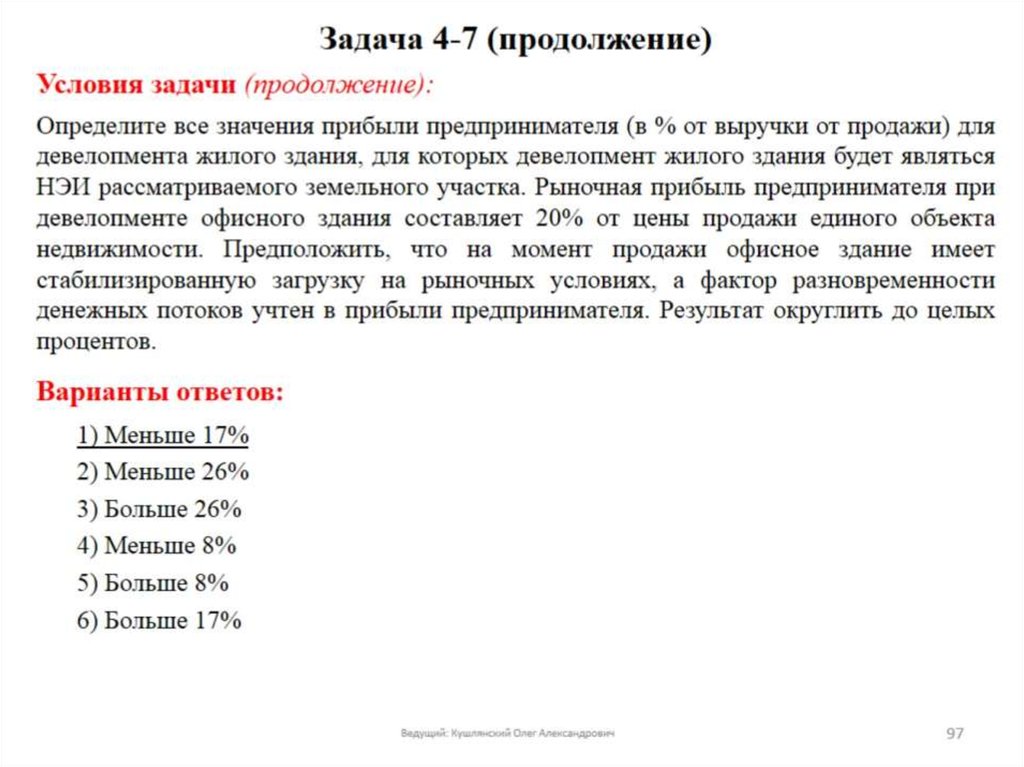 Задача 4-7 (продолжение)

Условия задачи (продолжение):

Определите все значения прибыли предпринимателя (в % от выручки от продажи) для девелопмента жилого здания, для которых девелопмент жилого здания будет являться НЭИ рассматриваемого земельного участка. Рыночная прибыль предпринимателя при девелопменте офисного здания составляет 20% от цены продажи единого объекта недвижимости. Предположить, что на момент продажи офисное здание имеет стабилизированную загрузку на рыночных условиях, а фактор разновременности денежных потоков учтен в прибыли предпринимателя. Результат округлить до целых процентов.

Варианты ответов:

1) Меньше 17%
2) Меньше 26%
3) Больше 26%
4) Меньше 8%
5) Больше 8%
6) Больше 17%

Ведущий: Кушлянский Олег Александрович

97